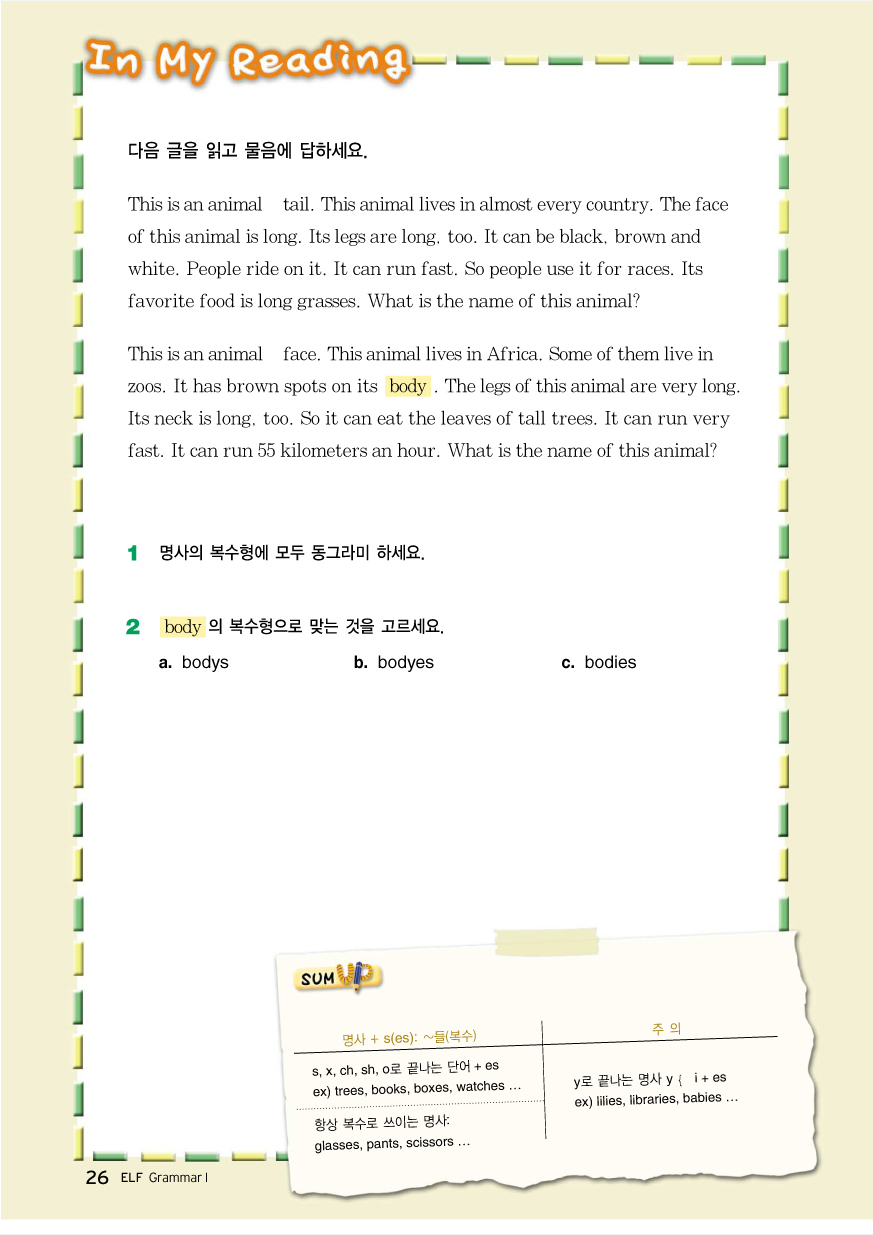 In My Reading

다음 글을 읽고 물음에 답하세요.

This is an animal tail. This animal lives in almost every country. The face of this animal is long. Its legs are long, too. It can be black, brown and white. People ride on it. It can run fast. So people use it for races. Its favorite food is long grasses. What is the name of this animal?

This is an animal face. This animal lives in Africa. Some of them live in zoos. It has brown spots on its body . The legs of this animal are very long. Its neck is long, too. So it can eat the leaves of tall trees. It can run very fast. It can run 55 kilometers an hour. What is the name of this animal?

1 명사의 복수형에 모두 동그라미 하세요.

2 body 의 복수형으로 맞는 것을 고르세요.

a. bodys b. bodyes c. bodies

SUM UP

명사 + s(es): ~들(복수)

s, x, ch, sh, o로 끝나는 단어 + es
ex) trees, books, boxes, watches …

항상 복수로 쓰이는 명사:
glasses, pants, scissors …

주 의

y로 끝나는 명사 y { i + es
ex) lilies, libraries, babies …

26 ELF Grammar I